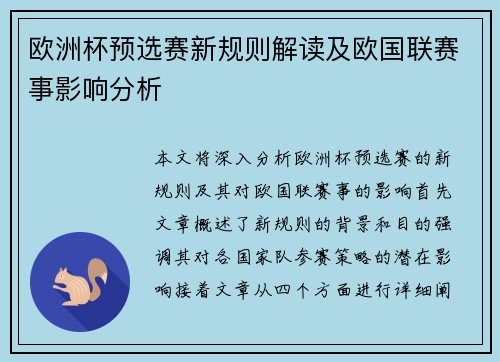 欧洲杯预选赛新规则解读及欧国联赛事影响分析

本文将深入分析欧洲杯预选赛的新规则及其对欧国联赛事的影响首先文章概述了新规则的背景和目的强调其对各国家队参赛策略的潜在影响接着文章从四个方面进行详细阐